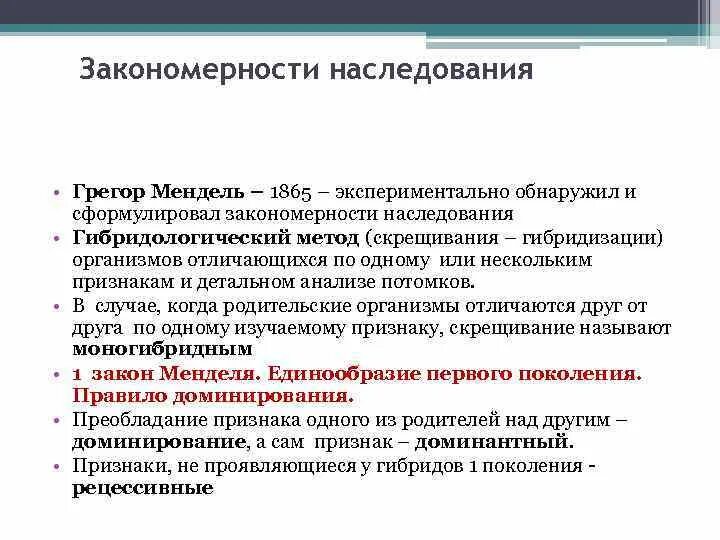 Закономерности наследования

• Грегор Мендель – 1865 – экспериментально обнаружил и сформулировал закономерности наследования
• Гибридологический метод (скрещивания – гибридизации) организмов отличающихся по одному или нескольким признакам и детальном анализе потомков.
• В случае, когда родительские организмы отличаются друг от друга по одному изучаемому признаку, скрещивание называют моногибридным
• 1 закон Менделя. Единообразие первого поколения. Правило доминирования.
• Преобладание признака одного из родителей над другим – доминирование, а сам признак – доминантный.
• Признаки, не проявляющиеся у гибридов 1 поколения - рецессивные